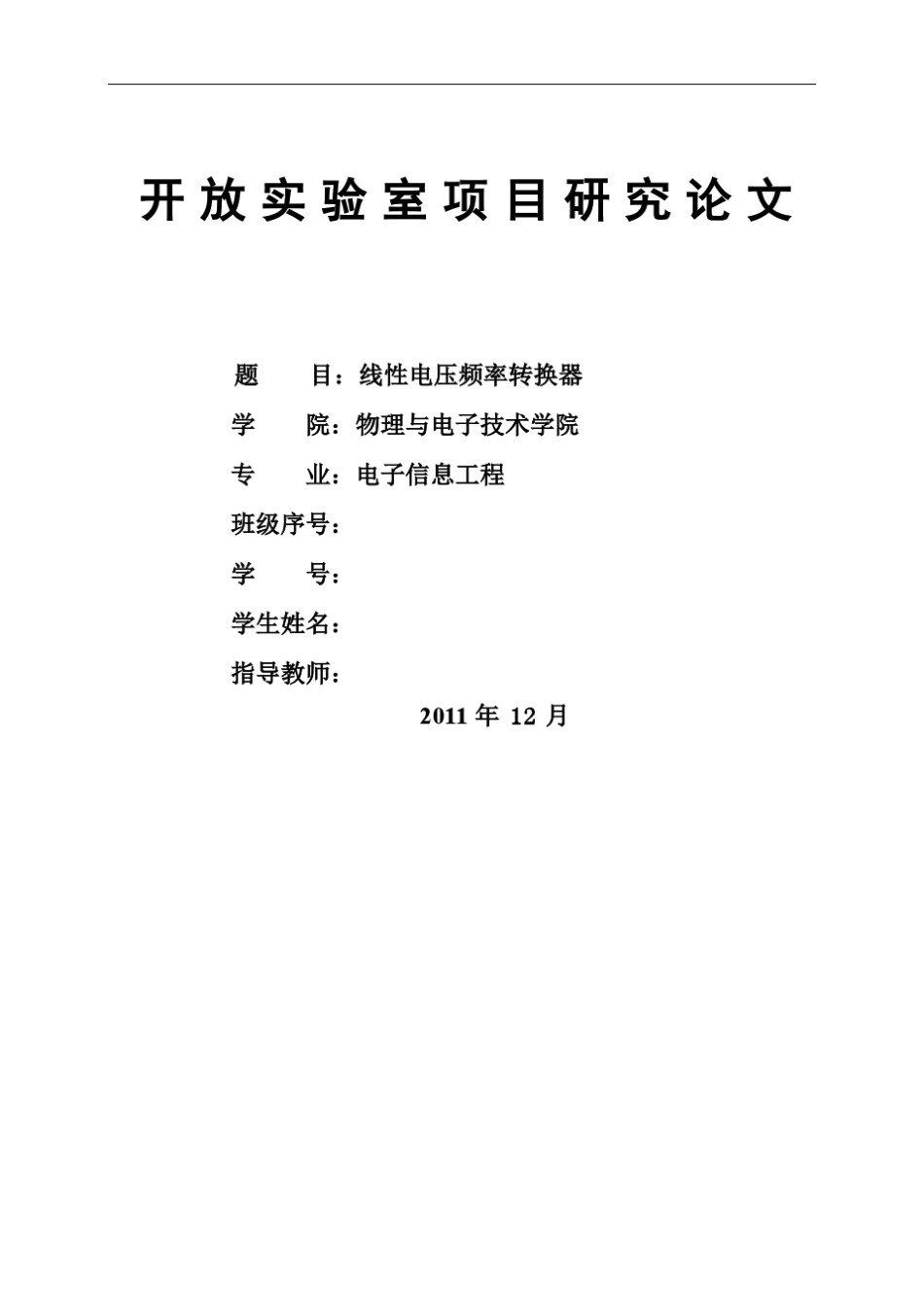 开放实验室项目研究论文

题 目：线性电压频率转换器

学 院：物理与电子技术学院

专 业：电子信息工程

班级序号：

学 号：

学生姓名：

指导教师：

2011 年 12 月